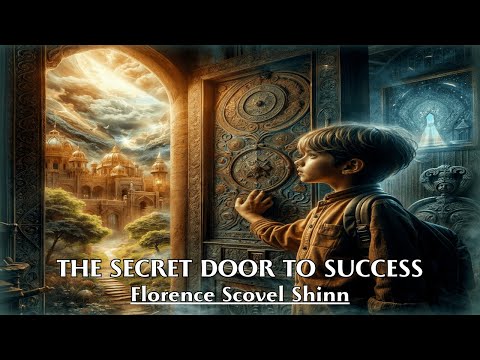 THE SECRET DOOR TO SUCCESS
Florence Scovel Shinn